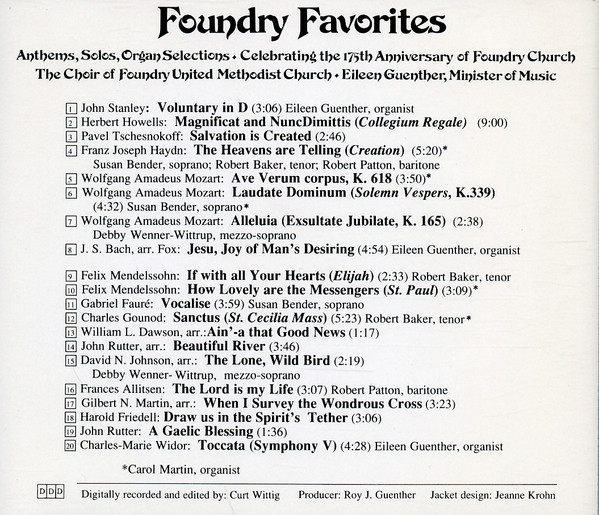 Foundry Favorites

Anthems, Solos, Organ Selections • Celebrating the 175th Anniversary of Foundry Church
The Choir of Foundry United Methodist Church • Eileen Guenther, Minister of Music

1 John Stanley: Voluntary in D (3:06) Eileen Guenther, organist
2 Herbert Howells: Magnificat and NuncDimittis (Collegium Regale) (9:00)
3 Pavel Tschesnokoff: Salvation is Created (2:46)
4 Franz Joseph Haydn: The Heavens are Telling (Creation) (5:20)*
Susan Bender, soprano; Robert Baker, tenor; Robert Patton, baritone
5 Wolfgang Amadeus Mozart: Ave Verum corpus, K. 618 (3:50)*
6 Wolfgang Amadeus Mozart: Laudate Dominum (Solemn Vespers, K.339)
(4:32) Susan Bender, soprano*
7 Wolfgang Amadeus Mozart: Alleluia (Exsultate Jubilate, K. 165) (2:38)
Debby Wenner-Wittrup, mezzo-soprano
8 J. S. Bach, arr. Fox: Jesu, Joy of Man's Desiring (4:54) Eileen Guenther, organist

9 Felix Mendelssohn: If with all Your Hearts (Elijah) (2:33) Robert Baker, tenor
10 Felix Mendelssohn: How Lovely are the Messengers (St. Paul) (3:09)*
11 Gabriel Fauré: Vocalise (3:59) Susan Bender, soprano
12 Charles Gounod: Sanctus (St. Cecilia Mass) (5:23) Robert Baker, tenor*
13 William L. Dawson, arr.: Ain'-a that Good News (1:17)
14 John Rutter, arr.: Beautiful River (3:46)
15 David N. Johnson, arr.: The Lone, Wild Bird (2:19)
Debby Wenner- Wittrup, mezzo-soprano
16 Frances Allitsen: The Lord is my Life (3:07) Robert Patton, baritone
17 Gilbert N. Martin, arr.: When I Survey the Wondrous Cross (3:23)
18 Harold Friedell: Draw us in the Spirit's Tether (3:06)
19 John Rutter: A Gaelic Blessing (1:36)
20 Charles-Marie Widor: Toccata (Symphony V) (4:28) Eileen Guenther, organist

*Carol Martin, organist

DDD Digitally recorded and edited by: Curt Wittig Producer: Roy J. Guenther Jacket design: Jeanne Krohn